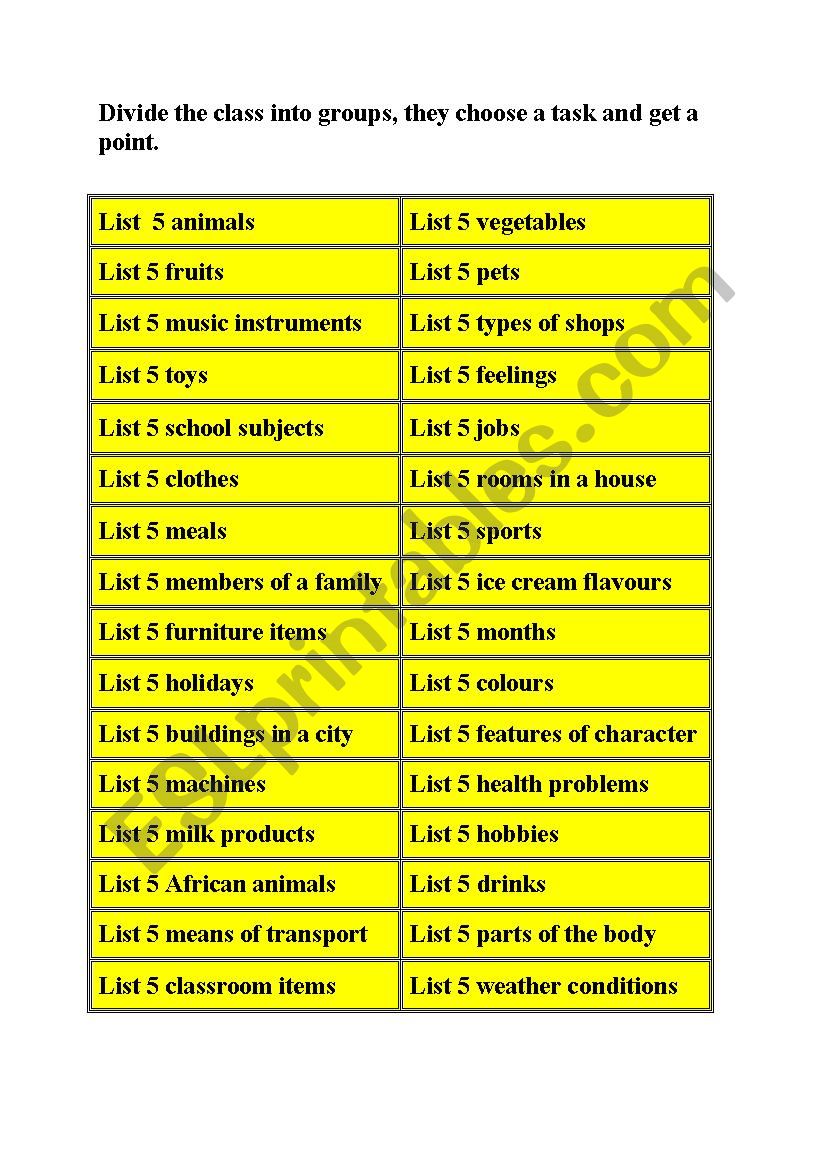 Divide the class into groups, they choose a task and get a point.

| List 5 animals | List 5 vegetables |
|---|---|
| List 5 fruits | List 5 pets |
| List 5 music instruments | List 5 types of shops |
| List 5 toys | List 5 feelings |
| List 5 school subjects | List 5 jobs |
| List 5 clothes | List 5 rooms in a house |
| List 5 meals | List 5 sports |
| List 5 members of a family | List 5 ice cream flavours |
| List 5 furniture items | List 5 months |
| List 5 holidays | List 5 colours |
| List 5 buildings in a city | List 5 features of character |
| List 5 machines | List 5 health problems |
| List 5 milk products | List 5 hobbies |
| List 5 African animals | List 5 drinks |
| List 5 means of transport | List 5 parts of the body |
| List 5 classroom items | List 5 weather conditions |

ESLprintables.com